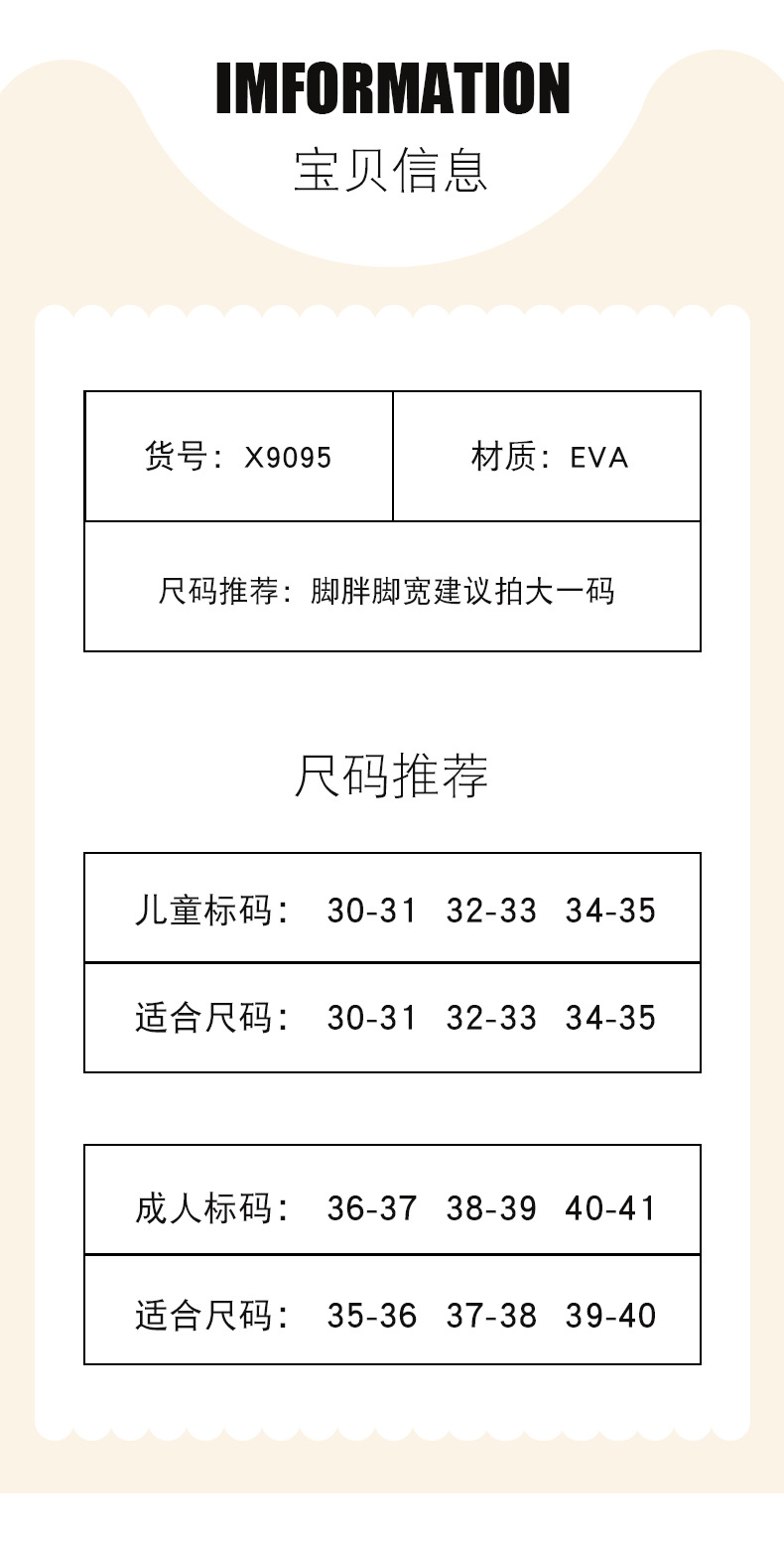 IMFORMATION
宝贝信息

| 货号：X9095 | 材质：EVA |
|---|---|
| 尺码推荐：脚胖脚宽建议拍大一码 | |

尺码推荐

| 儿童标码： | 30-31 | 32-33 | 34-35 |
|---|---|---|---|
| 适合尺码： | 30-31 | 32-33 | 34-35 |

| 成人标码： | 36-37 | 38-39 | 40-41 |
|---|---|---|---|
| 适合尺码： | 35-36 | 37-38 | 39-40 |